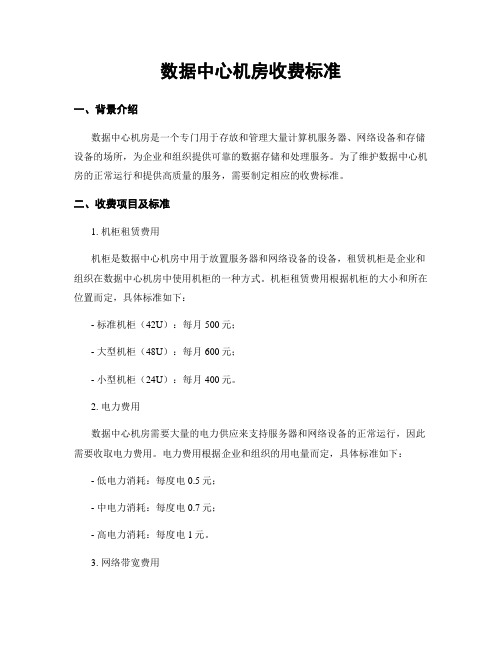 数据中心机房收费标准

一、背景介绍

数据中心机房是一个专门用于存放和管理大量计算机服务器、网络设备和存储设备的场所，为企业和组织提供可靠的数据存储和处理服务。为了维护数据中心机房的正常运行和提供高质量的服务，需要制定相应的收费标准。

二、收费项目及标准

1. 机柜租赁费用

机柜是数据中心机房中用于放置服务器和网络设备的设备，租赁机柜是企业和组织在数据中心机房中使用机柜的一种方式。机柜租赁费用根据机柜的大小和所在位置而定，具体标准如下：

- 标准机柜（42U）：每月 500 元；

- 大型机柜（48U）：每月 600 元；

- 小型机柜（24U）：每月 400 元。

2. 电力费用

数据中心机房需要大量的电力供应来支持服务器和网络设备的正常运行，因此需要收取电力费用。电力费用根据企业和组织的用电量而定，具体标准如下：

- 低电力消耗：每度电 0.5 元；

- 中电力消耗：每度电 0.7 元；

- 高电力消耗：每度电 1 元。

3. 网络带宽费用